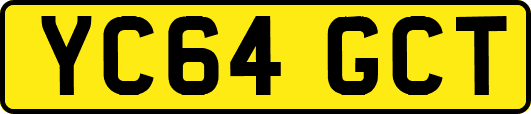 YC64 GCT